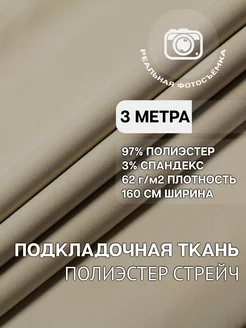 РЕАЛЬНАЯ ФОТОСЪЁМКА

3 МЕТРА

97% ПОЛИЭСТЕР
3% СПАНДЕКС
62 г/м2 ПЛОТНОСТЬ
160 СМ ШИРИНА

ПОДКЛАДОЧНАЯ ТКАНЬ
ПОЛИЭСТЕР СТРЕЙЧ